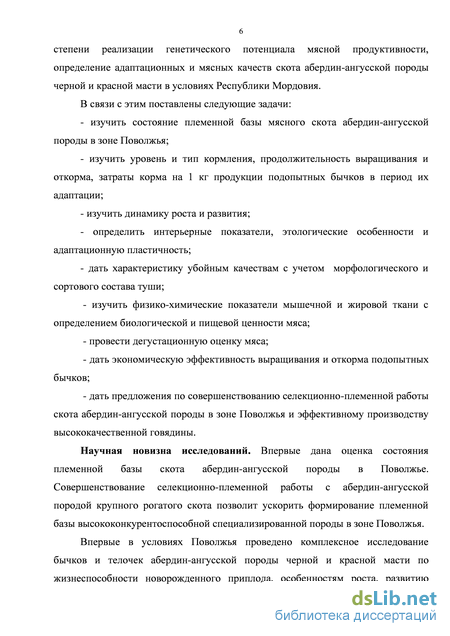 6

степени реализации генетического потенциала мясной продуктивности, определение адаптационных и мясных качеств скота абердин-ангусской породы черной и красной масти в условиях Республики Мордовия.

В связи с этим поставлены следующие задачи:

- изучить состояние племенной базы мясного скота абердин-ангусской породы в зоне Поволжья;

- изучить уровень и тип кормления, продолжительность выращивания и откорма, затраты корма на 1 кг продукции подопытных бычков в период их адаптации;

- изучить динамику роста и развития;

- определить интерьерные показатели, этологические особенности и адаптационную пластичность;

- дать характеристику убойным качествам с учетом морфологического и сортового состава туши;

- изучить физико-химические показатели мышечной и жировой ткани с определением биологической и пищевой ценности мяса;

- провести дегустационную оценку мяса;

- дать экономическую эффективность выращивания и откорма подопытных бычков;

- дать предложения по совершенствованию селекционно-племенной работы скота абердин-ангусской породы в зоне Поволжья и эффективному производству высококачественной говядины.

**Научная новизна исследований.** Впервые дана оценка состояния племенной базы скота абердин-ангусской породы в Поволжье. Совершенствование селекционно-племенной работы с абердин-ангусской породой крупного рогатого скота позволит ускорить формирование племенной базы высококонкурентоспособной специализированной породы в зоне Поволжья.

Впервые в условиях Поволжья проведено комплексное исследование бычков и телочек абердин-ангусской породы черной и красной масти по жизнеспособности новорожденного приплода, особенностям роста, развитию

dsLib.net
библиотека диссертаций